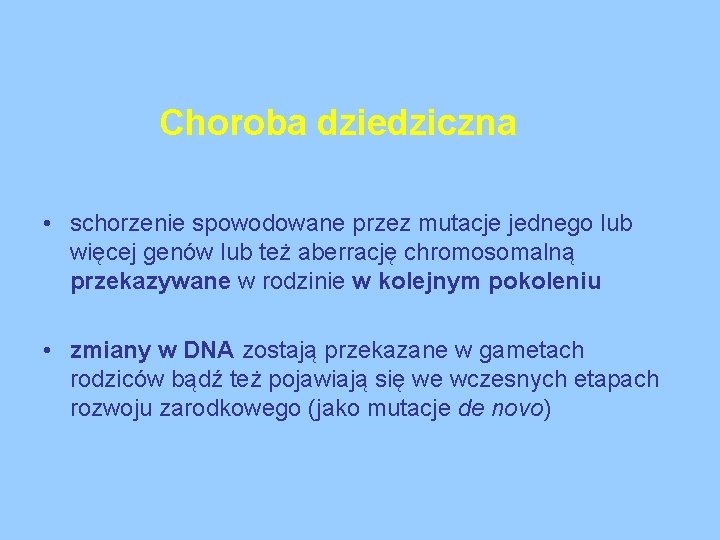 Choroba dziedziczna

• schorzenie spowodowane przez mutacje jednego lub więcej genów lub też aberrację chromosomalną przekazywane w rodzinie w kolejnym pokoleniu

• zmiany w DNA zostają przekazane w gametach rodziców bądź też pojawiają się we wczesnych etapach rozwoju zarodkowego (jako mutacje de novo)